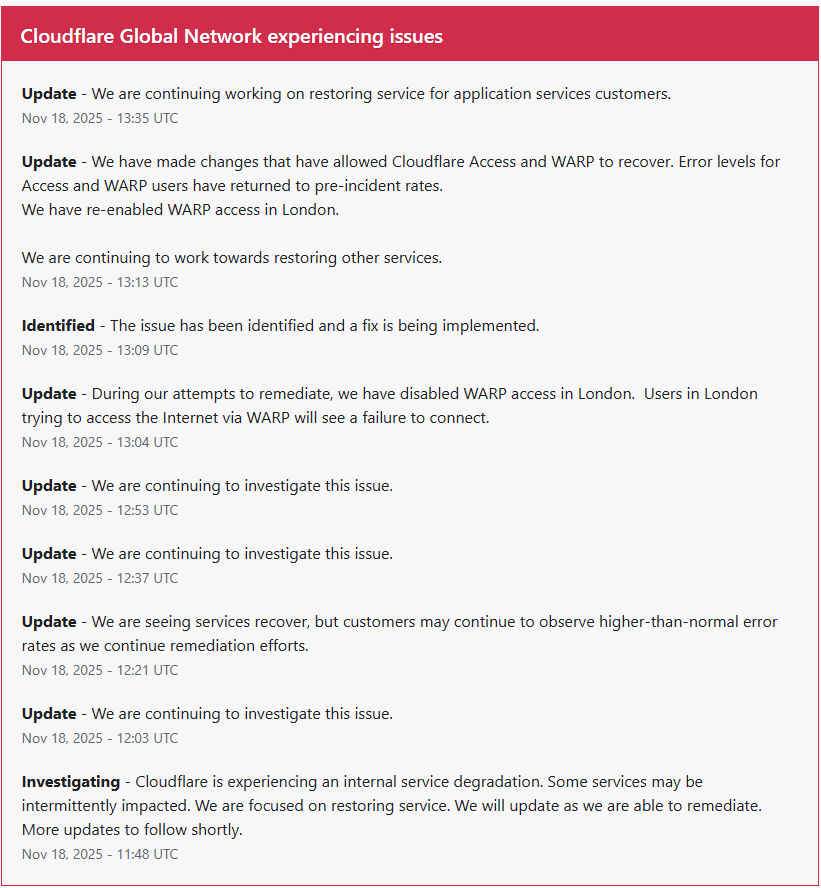 Cloudflare Global Network experiencing issues

Update - We are continuing working on restoring service for application services customers.
Nov 18, 2025 - 13:35 UTC

Update - We have made changes that have allowed Cloudflare Access and WARP to recover. Error levels for Access and WARP users have returned to pre-incident rates.
We have re-enabled WARP access in London.

We are continuing to work towards restoring other services.
Nov 18, 2025 - 13:13 UTC

Identified - The issue has been identified and a fix is being implemented.
Nov 18, 2025 - 13:09 UTC

Update - During our attempts to remediate, we have disabled WARP access in London. Users in London trying to access the Internet via WARP will see a failure to connect.
Nov 18, 2025 - 13:04 UTC

Update - We are continuing to investigate this issue.
Nov 18, 2025 - 12:53 UTC

Update - We are continuing to investigate this issue.
Nov 18, 2025 - 12:37 UTC

Update - We are seeing services recover, but customers may continue to observe higher-than-normal error rates as we continue remediation efforts.
Nov 18, 2025 - 12:21 UTC

Update - We are continuing to investigate this issue.
Nov 18, 2025 - 12:03 UTC

Investigating - Cloudflare is experiencing an internal service degradation. Some services may be intermittently impacted. We are focused on restoring service. We will update as we are able to remediate. More updates to follow shortly.
Nov 18, 2025 - 11:48 UTC